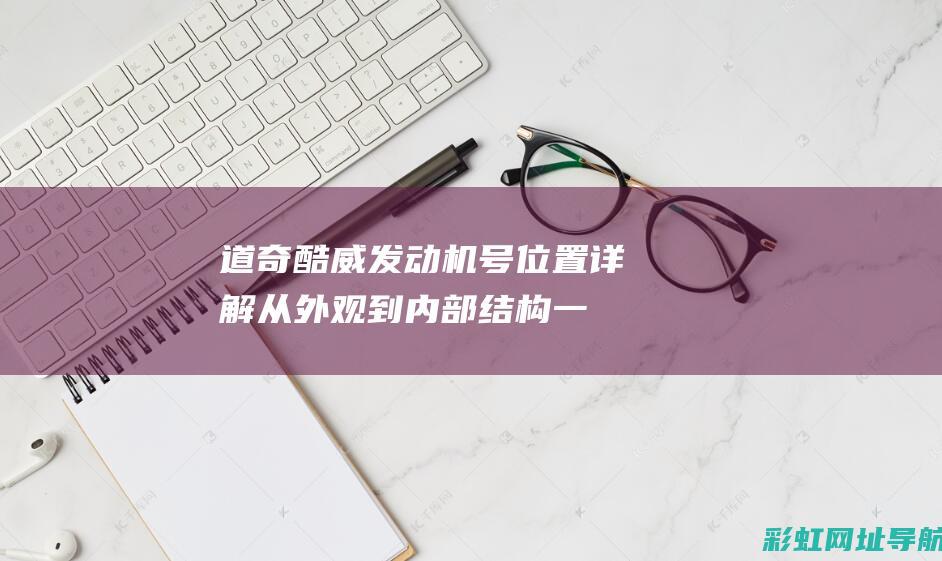 道奇酷威发动机号位置详解从外观到内部结构一

彩虹网址导航